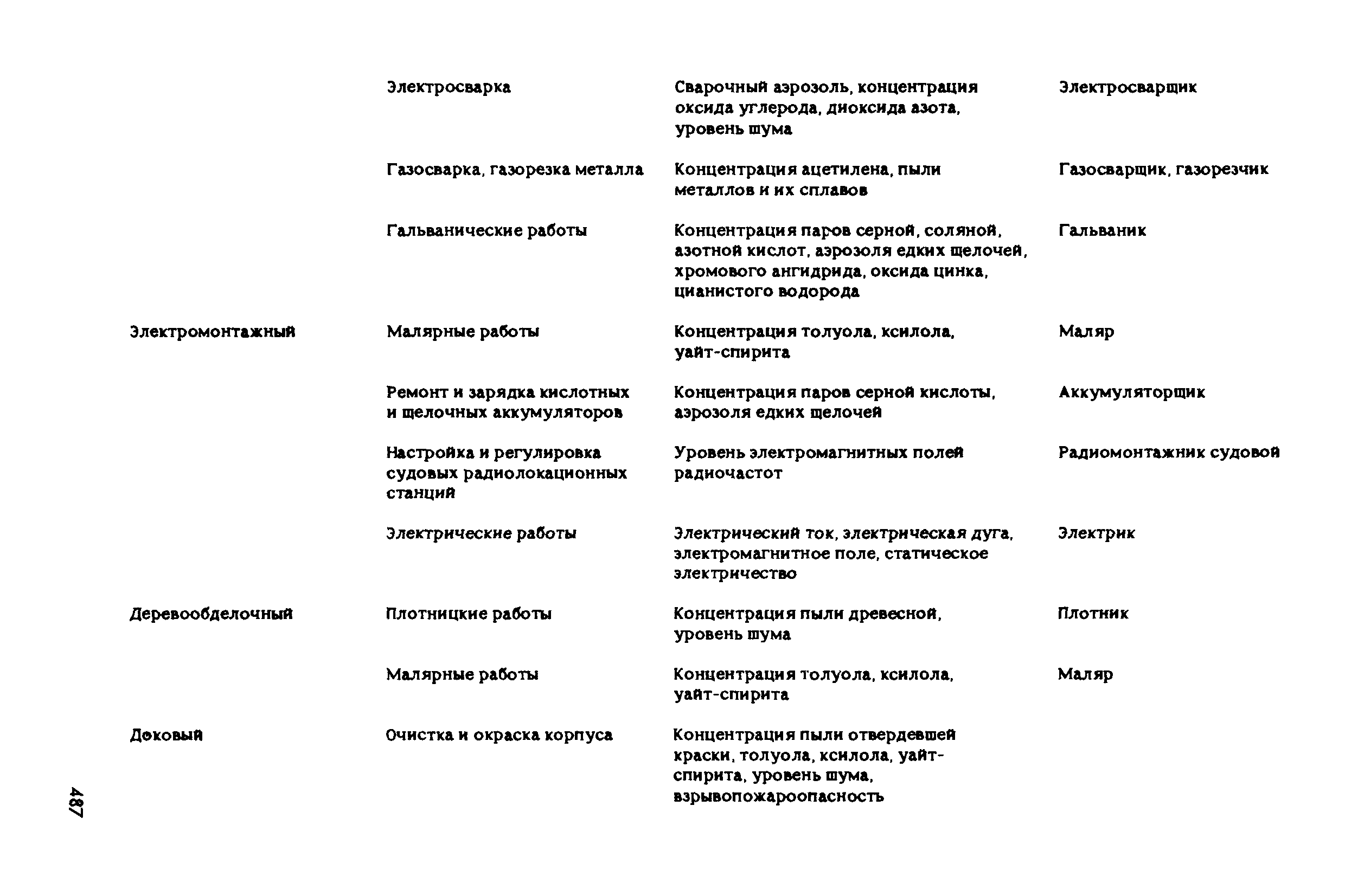 |  |  |  |  |
|---|---|---|---|
|  | Электросварка | Сварочный аэрозоль, концентрация оксида углерода, диоксида азота, уровень шума | Электросварщик |
|  | Газосварка, газорезка металла | Концентрация ацетилена, пыли металлов и их сплавов | Газосварщик, газорезчик |
|  | Гальванические работы | Концентрация паров серной, соляной, азотной кислот, аэрозоля едких щелочей, хромового ангидрида, оксида цинка, цианистого водорода | Гальваник |
| Электромонтажный | Малярные работы | Концентрация толуола, ксилола, уайт-спирита | Маляр |
|  | Ремонт и зарядка кислотных и щелочных аккумуляторов | Концентрация паров серной кислоты, аэрозоля едких щелочей | Аккумуляторщик |
|  | Настройка и регулировка судовых радиолокационных станций | Уровень электромагнитных полей радиочастот | Радиомонтажник судовой |
|  | Электрические работы | Электрический ток, электрическая дуга, электромагнитное поле, статическое электричество | Электрик |
| Деревообделочный | Плотницкие работы | Концентрация пыли древесной, уровень шума | Плотник |
|  | Малярные работы | Концентрация толуола, ксилола, уайт-спирита | Маляр |
| Доковый | Очистка и окраска корпуса | Концентрация пыли отвердевшей краски, толуола, ксилола, уайт-спирита, уровень шума, взрывопожароопасность |  |

487